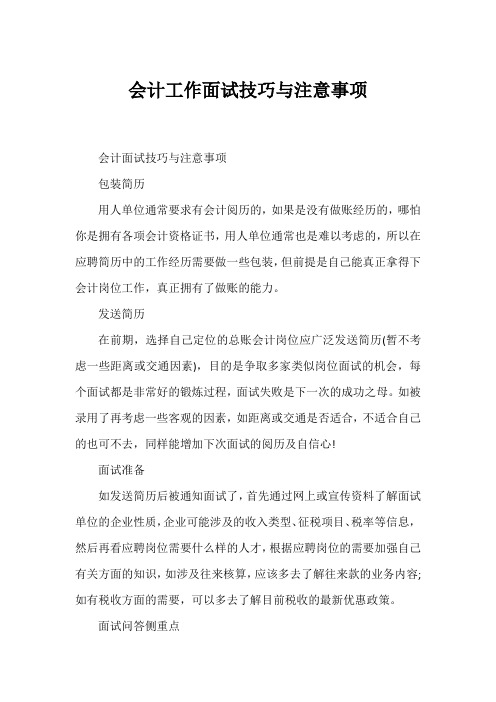 会计工作面试技巧与注意事项

会计面试技巧与注意事项

包装简历

用人单位通常要求有会计阅历的，如果是没有做账经历的，哪怕你是拥有各项会计资格证书，用人单位通常也是难以考虑的，所以在应聘简历中的工作经历需要做一些包装，但前提是自己能真正拿得下会计岗位工作，真正拥有了做账的能力。

发送简历

在前期，选择自己定位的总账会计岗位应广泛发送简历(暂不考虑一些距离或交通因素)，目的是争取多家类似岗位面试的机会，每个面试都是非常好的锻炼过程，面试失败是下一次的成功之母。如被录用了再考虑一些客观的因素，如距离或交通是否适合，不适合自己的也可不去，同样能增加下次面试的阅历及自信心!

面试准备

如发送简历后被通知面试了，首先通过网上或宣传资料了解面试单位的企业性质，企业可能涉及的收入类型、征税项目、税率等信息，然后再看应聘岗位需要什么样的人才，根据应聘岗位的需要加强自己有关方面的知识，如涉及往来核算，应该多去了解往来款的业务内容;如有税收方面的需要，可以多去了解目前税收的最新优惠政策。

面试问答侧重点